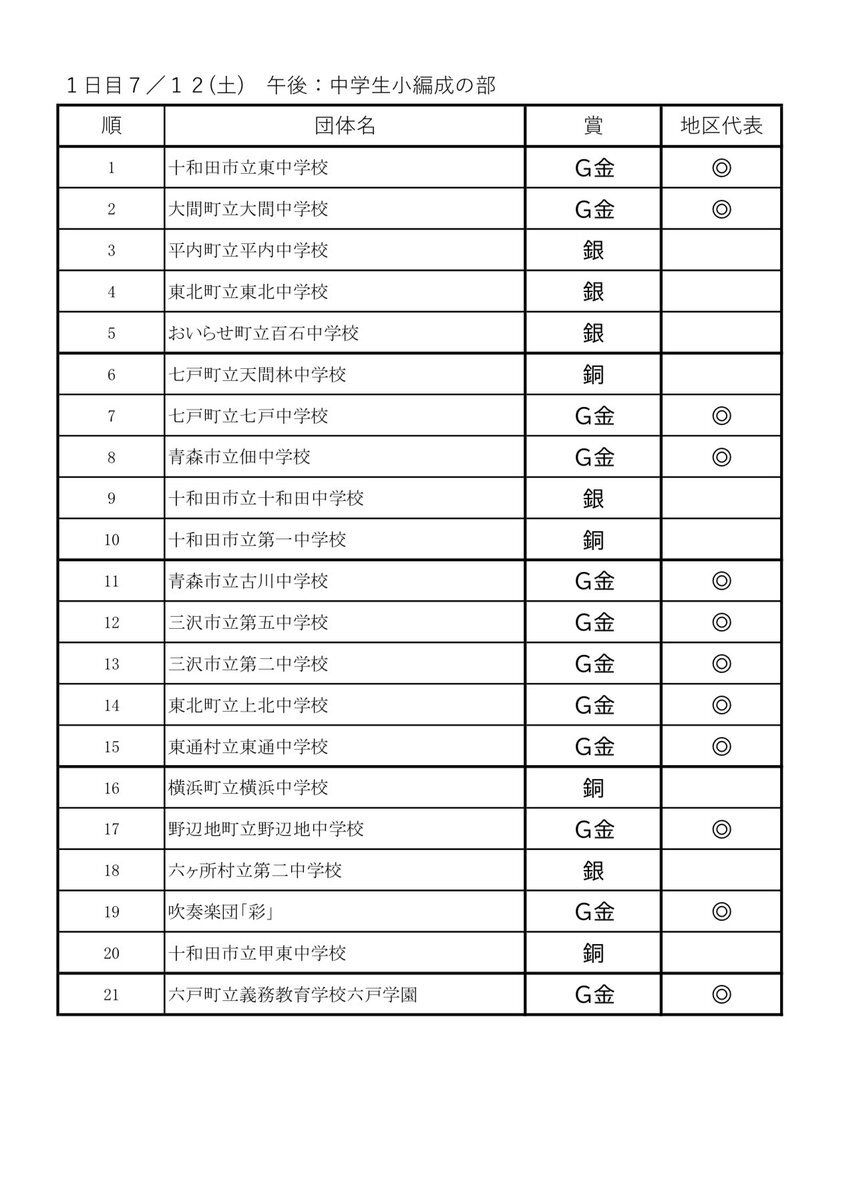 １日目７／１２(土)　午後：中学生小編成の部

| 順 | 団体名 | 賞 | 地区代表 |
|---|---|---|---|
| 1 | 十和田市立東中学校 | G金 | ◎ |
| 2 | 大間町立大間中学校 | G金 | ◎ |
| 3 | 平内町立平内中学校 | 銀 | |
| 4 | 東北町立東北中学校 | 銀 | |
| 5 | おいらせ町立百石中学校 | 銀 | |
| 6 | 七戸町立天間林中学校 | 銅 | |
| 7 | 七戸町立七戸中学校 | G金 | ◎ |
| 8 | 青森市立佃中学校 | G金 | ◎ |
| 9 | 十和田市立十和田中学校 | 銀 | |
| 10 | 十和田市立第一中学校 | 銅 | |
| 11 | 青森市立古川中学校 | G金 | ◎ |
| 12 | 三沢市立第五中学校 | G金 | ◎ |
| 13 | 三沢市立第二中学校 | G金 | ◎ |
| 14 | 東北町立上北中学校 | G金 | ◎ |
| 15 | 東通村立東通中学校 | G金 | ◎ |
| 16 | 横浜町立横浜中学校 | 銅 | |
| 17 | 野辺地町立野辺地中学校 | G金 | ◎ |
| 18 | 六ヶ所村立第二中学校 | 銀 | |
| 19 | 吹奏楽団「彩」 | G金 | ◎ |
| 20 | 十和田市立甲東中学校 | 銅 | |
| 21 | 六戸町立義務教育学校六戸学園 | G金 | ◎ |